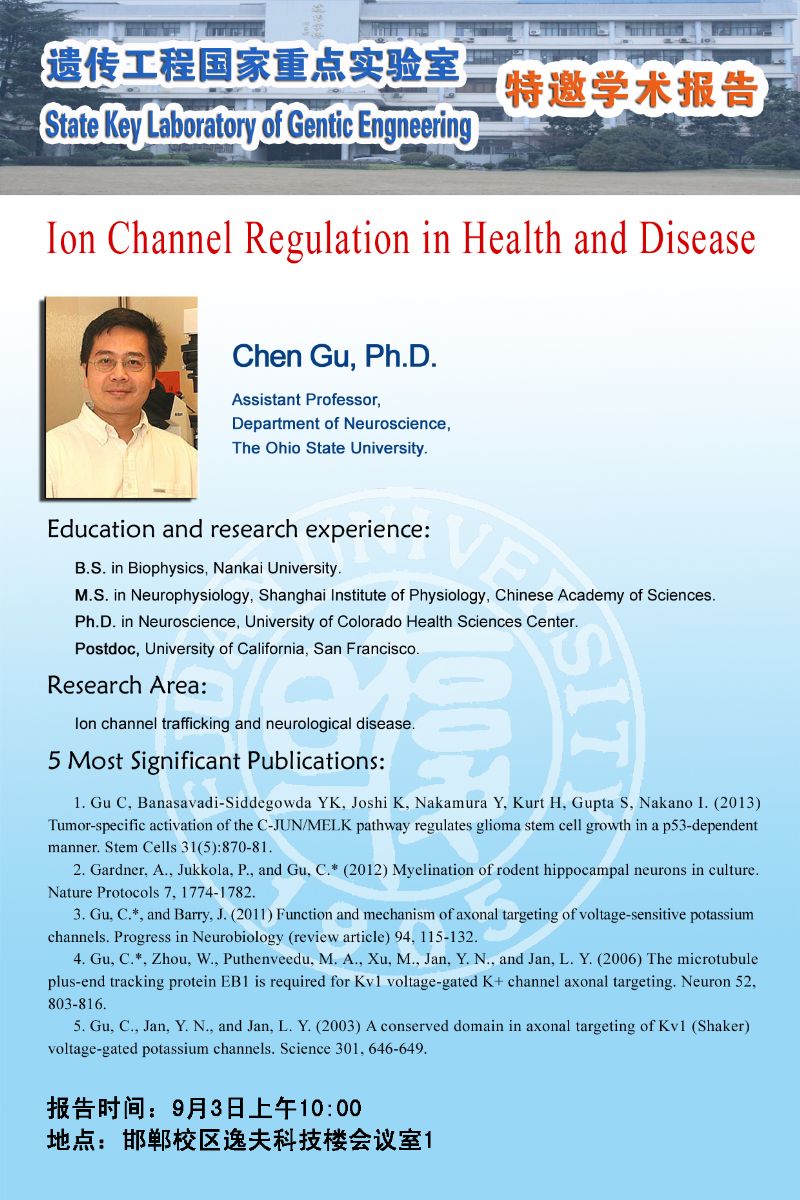 遗传工程国家重点实验室
State Key Laboratory of Gentic Engneering
特邀学术报告

Ion Channel Regulation in Health and Disease

Chen Gu, Ph.D.

Assistant Professor,
Department of Neuroscience,
The Ohio State University.

Education and research experience:

B.S. in Biophysics, Nankai University.

M.S. in Neurophysiology, Shanghai Institute of Physiology, Chinese Academy of Sciences.

Ph.D. in Neuroscience, University of Colorado Health Sciences Center.

Postdoc, University of California, San Francisco.

Research Area:

Ion channel trafficking and neurological disease.

5 Most Significant Publications:

1. Gu C, Banasavadi-Siddegowda YK, Joshi K, Nakamura Y, Kurt H, Gupta S, Nakano I. (2013) Tumor-specific activation of the C-JUN/MELK pathway regulates glioma stem cell growth in a p53-dependent manner. Stem Cells 31(5):870-81.

2. Gardner, A., Jukkola, P., and Gu, C.* (2012) Myelination of rodent hippocampal neurons in culture. Nature Protocols 7, 1774-1782.

3. Gu, C.*, and Barry, J. (2011) Function and mechanism of axonal targeting of voltage-sensitive potassium channels. Progress in Neurobiology (review article) 94, 115-132.

4. Gu, C.*, Zhou, W., Puthenveedu, M. A., Xu, M., Jan, Y. N., and Jan, L. Y. (2006) The microtubule plus-end tracking protein EB1 is required for Kv1 voltage-gated K+ channel axonal targeting. Neuron 52, 803-816.

5. Gu, C., Jan, Y. N., and Jan, L. Y. (2003) A conserved domain in axonal targeting of Kv1 (Shaker) voltage-gated potassium channels. Science 301, 646-649.

报告时间：9月3日上午10:00
地点：邯郸校区逸夫科技楼会议室1